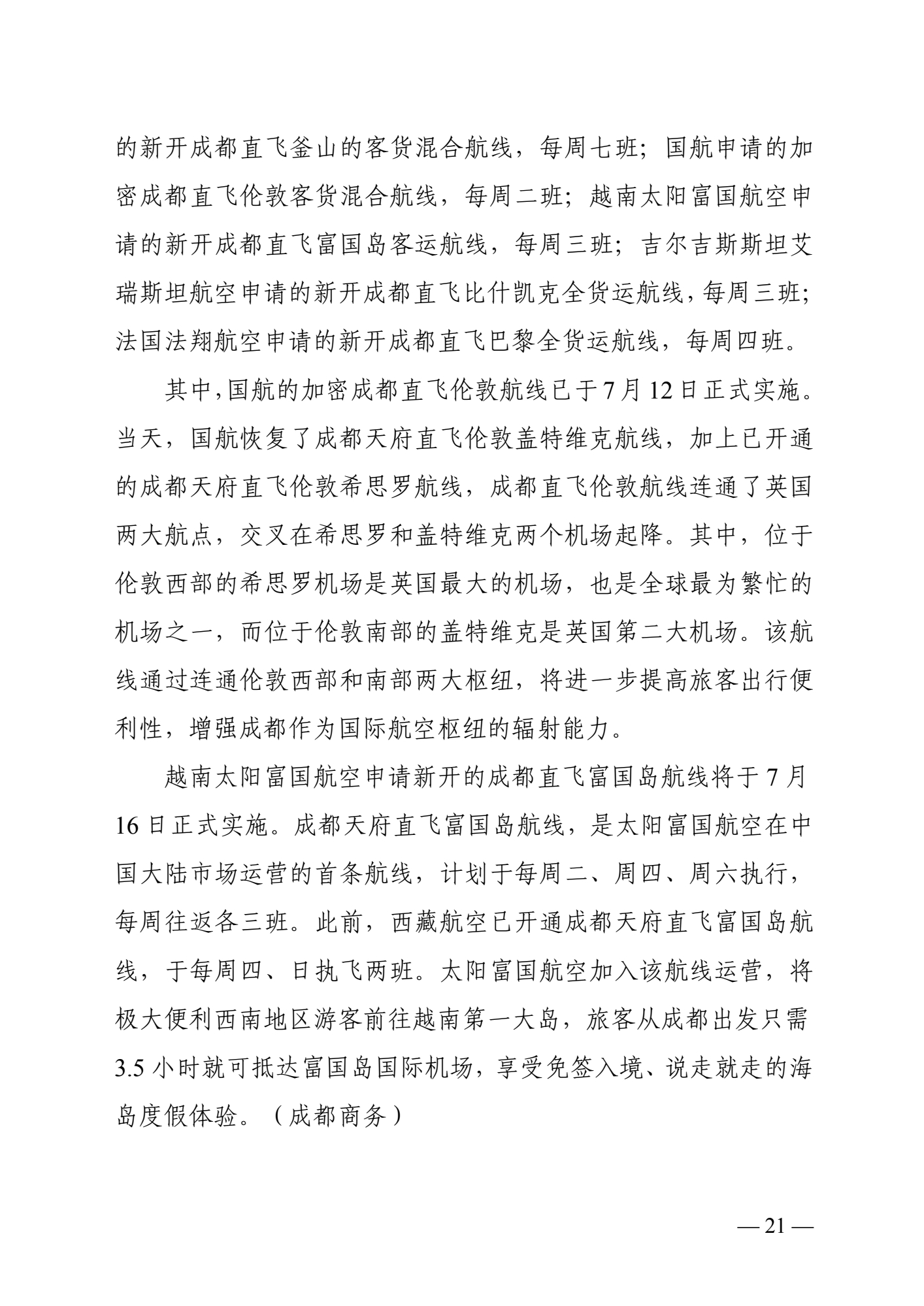 的新开成都直飞釜山的客货混合航线，每周七班；国航申请的加密成都直飞伦敦客货混合航线，每周二班；越南太阳富国航空申请的新开成都直飞富国岛客运航线，每周三班；吉尔吉斯斯坦艾瑞斯坦航空申请的新开成都直飞比什凯克全货运航线，每周三班；法国法翔航空申请的新开成都直飞巴黎全货运航线，每周四班。

其中，国航的加密成都直飞伦敦航线已于7月12日正式实施。当天，国航恢复了成都天府直飞伦敦盖特维克航线，加上已开通的成都天府直飞伦敦希思罗航线，成都直飞伦敦航线连通了英国两大航点，交叉在希思罗和盖特维克两个机场起降。其中，位于伦敦西部的希思罗机场是英国最大的机场，也是全球最为繁忙的机场之一，而位于伦敦南部的盖特维克是英国第二大机场。该航线通过连通伦敦西部和南部两大枢纽，将进一步提高旅客出行便利性，增强成都作为国际航空枢纽的辐射能力。

越南太阳富国航空申请新开的成都直飞富国岛航线将于7月16日正式实施。成都天府直飞富国岛航线，是太阳富国航空在中国大陆市场运营的首条航线，计划于每周二、周四、周六执行，每周往返各三班。此前，西藏航空已开通成都天府直飞富国岛航线，于每周四、日执飞两班。太阳富国航空加入该航线运营，将极大便利西南地区游客前往越南第一大岛，旅客从成都出发只需3.5小时就可抵达富国岛国际机场，享受免签入境、说走就走的海岛度假体验。（成都商务）

— 21 —